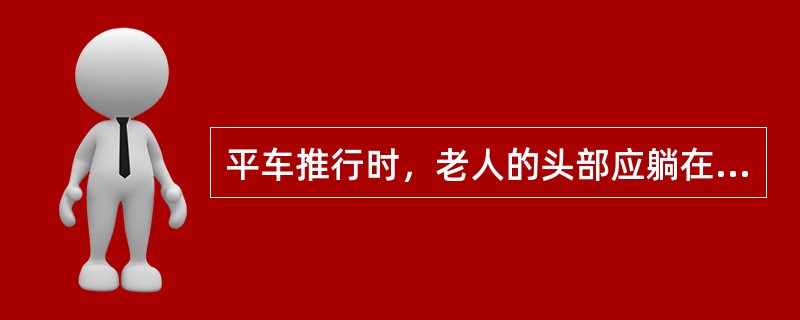 平车推行时，老人的头部应躺在...